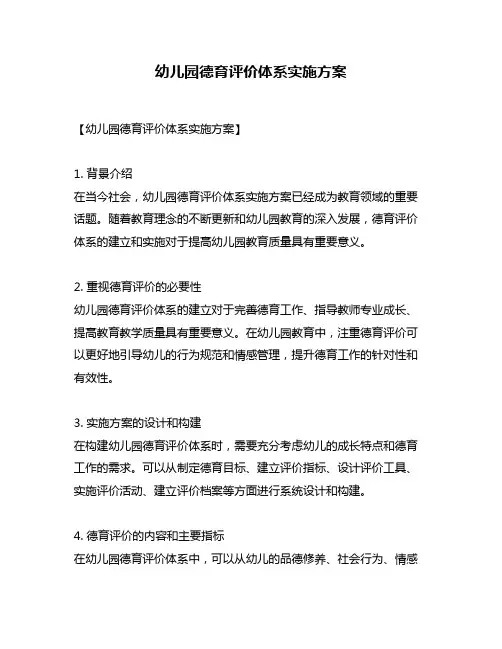 幼儿园德育评价体系实施方案

【幼儿园德育评价体系实施方案】

1. 背景介绍
在当今社会，幼儿园德育评价体系实施方案已经成为教育领域的重要话题。随着教育理念的不断更新和幼儿园教育的深入发展，德育评价体系的建立和实施对于提高幼儿园教育质量具有重要意义。

2. 重视德育评价的必要性
幼儿园德育评价体系的建立对于完善德育工作、指导教师专业成长、提高教育教学质量具有重要意义。在幼儿园教育中，注重德育评价可以更好地引导幼儿的行为规范和情感管理，提升德育工作的针对性和有效性。

3. 实施方案的设计和构建
在构建幼儿园德育评价体系时，需要充分考虑幼儿的成长特点和德育工作的需求。可以从制定德育目标、建立评价指标、设计评价工具、实施评价活动、建立评价档案等方面进行系统设计和构建。

4. 德育评价的内容和主要指标
在幼儿园德育评价体系中，可以从幼儿的品德修养、社会行为、情感